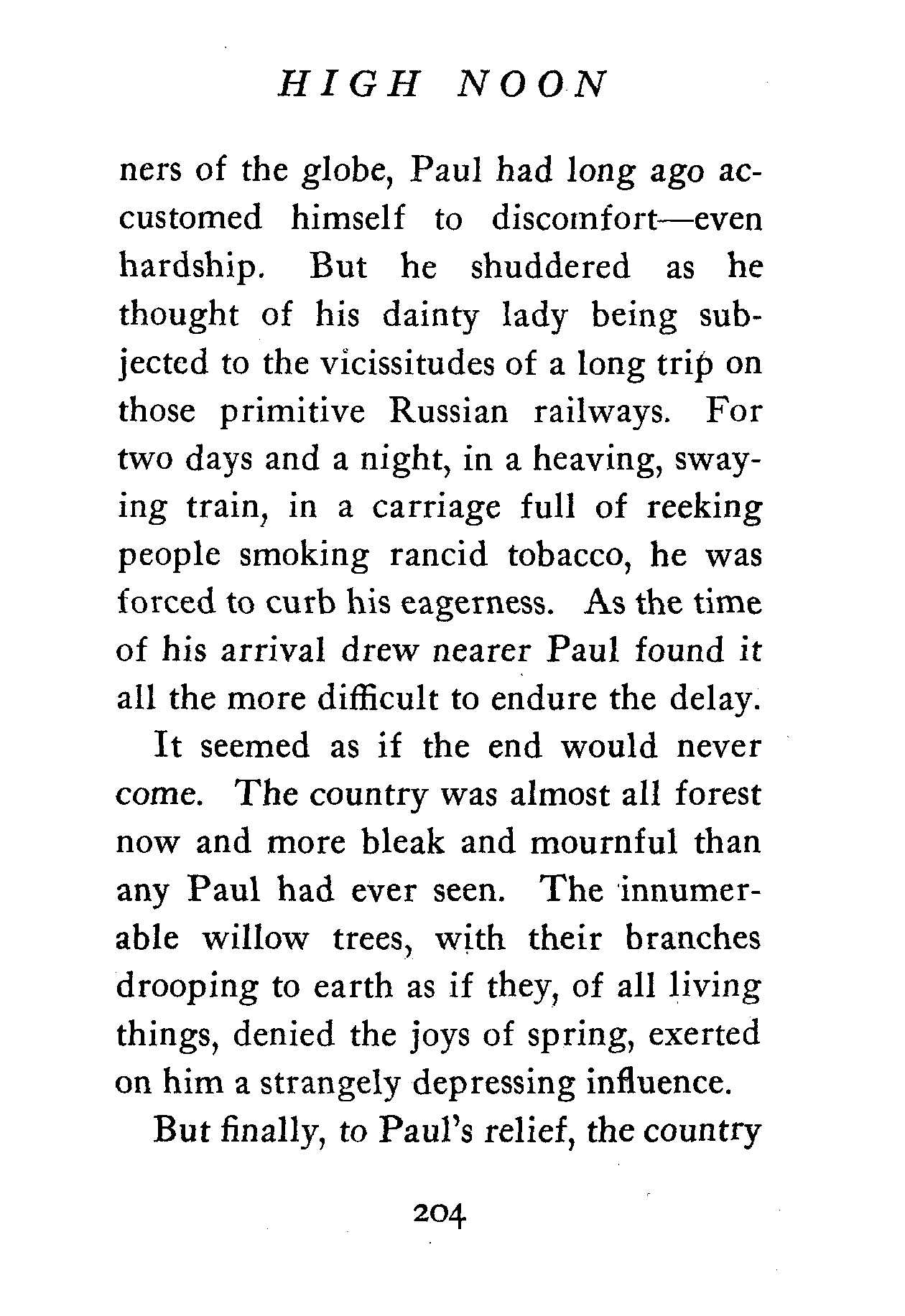 HIGH NOON

ners of the globe, Paul had long ago accustomed himself to discomfort—even hardship. But he shuddered as he thought of his dainty lady being subjected to the vicissitudes of a long trip on those primitive Russian railways. For two days and a night, in a heaving, swaying train, in a carriage full of reeking people smoking rancid tobacco, he was forced to curb his eagerness. As the time of his arrival drew nearer Paul found it all the more difficult to endure the delay.

It seemed as if the end would never come. The country was almost all forest now and more bleak and mournful than any Paul had ever seen. The innumerable willow trees, with their branches drooping to earth as if they, of all living things, denied the joys of spring, exerted on him a strangely depressing influence.

But finally, to Paul's relief, the country

204